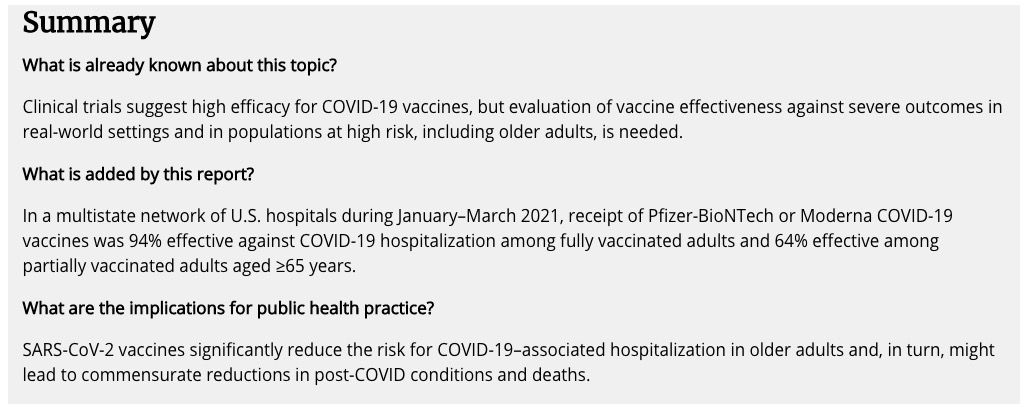 Summary

What is already known about this topic?

Clinical trials suggest high efficacy for COVID-19 vaccines, but evaluation of vaccine effectiveness against severe outcomes in real-world settings and in populations at high risk, including older adults, is needed.

What is added by this report?

In a multistate network of U.S. hospitals during January–March 2021, receipt of Pfizer-BioNTech or Moderna COVID-19 vaccines was 94% effective against COVID-19 hospitalization among fully vaccinated adults and 64% effective among partially vaccinated adults aged ≥65 years.

What are the implications for public health practice?

SARS-CoV-2 vaccines significantly reduce the risk for COVID-19–associated hospitalization in older adults and, in turn, might lead to commensurate reductions in post-COVID conditions and deaths.